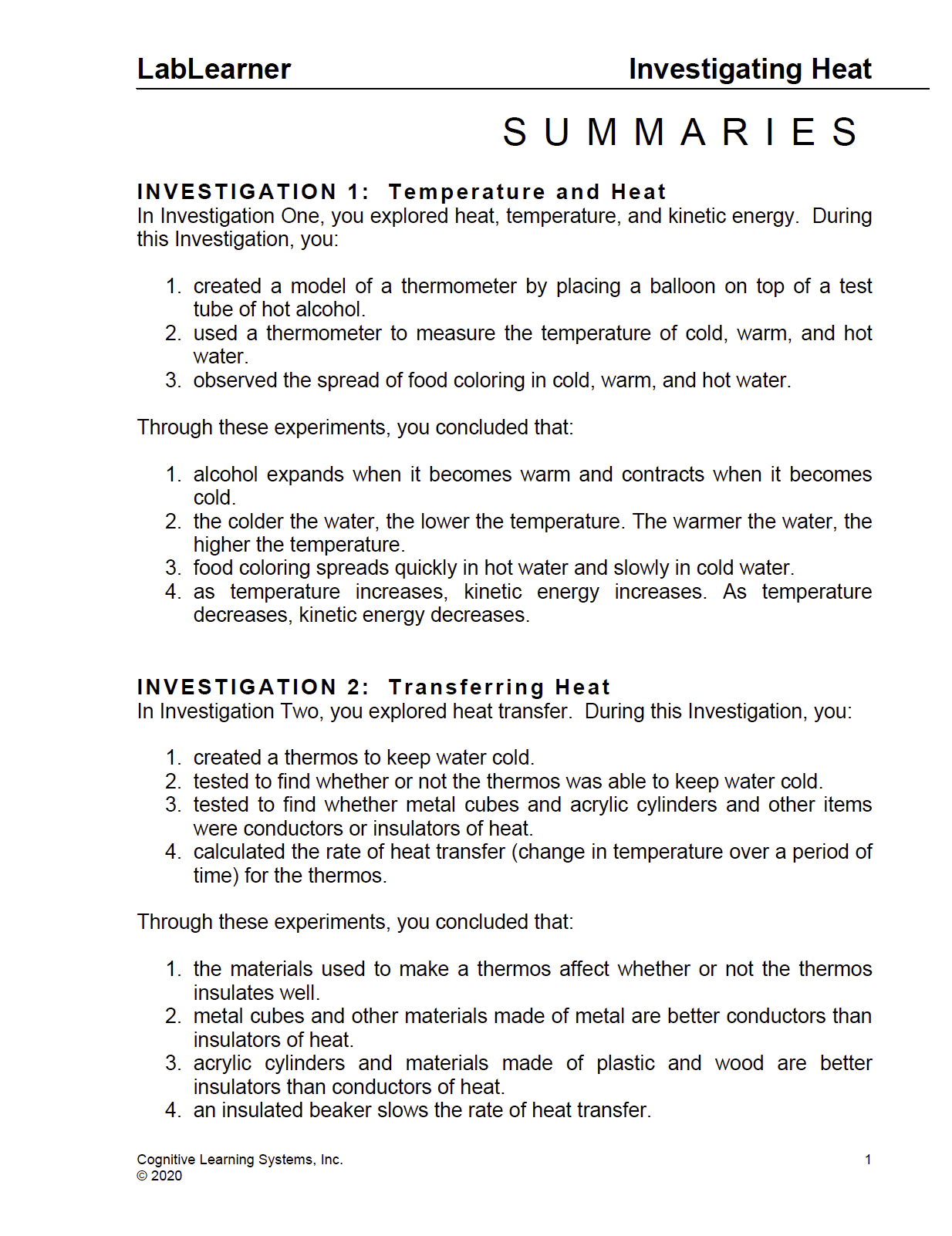 LabLearner Investigating Heat

SUMMARIES

INVESTIGATION 1: Temperature and Heat
In Investigation One, you explored heat, temperature, and kinetic energy. During this Investigation, you:

1. created a model of a thermometer by placing a balloon on top of a test tube of hot alcohol.
2. used a thermometer to measure the temperature of cold, warm, and hot water.
3. observed the spread of food coloring in cold, warm, and hot water.

Through these experiments, you concluded that:

1. alcohol expands when it becomes warm and contracts when it becomes cold.
2. the colder the water, the lower the temperature. The warmer the water, the higher the temperature.
3. food coloring spreads quickly in hot water and slowly in cold water.
4. as temperature increases, kinetic energy increases. As temperature decreases, kinetic energy decreases.

INVESTIGATION 2: Transferring Heat
In Investigation Two, you explored heat transfer. During this Investigation, you:

1. created a thermos to keep water cold.
2. tested to find whether or not the thermos was able to keep water cold.
3. tested to find whether metal cubes and acrylic cylinders and other items were conductors or insulators of heat.
4. calculated the rate of heat transfer (change in temperature over a period of time) for the thermos.

Through these experiments, you concluded that:

1. the materials used to make a thermos affect whether or not the thermos insulates well.
2. metal cubes and other materials made of metal are better conductors than insulators of heat.
3. acrylic cylinders and materials made of plastic and wood are better insulators than conductors of heat.
4. an insulated beaker slows the rate of heat transfer.

Cognitive Learning Systems, Inc.
© 2020
1